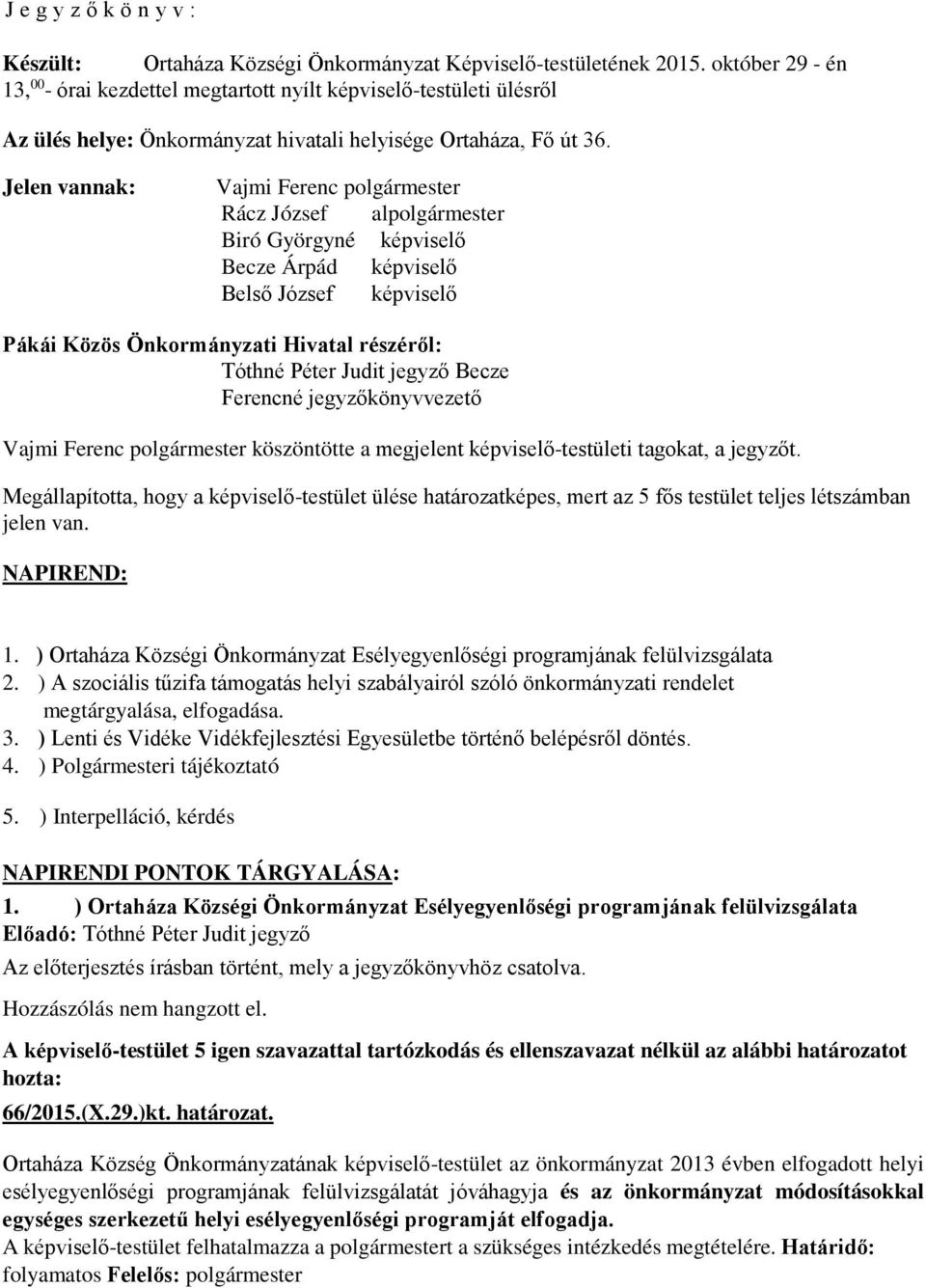 J e g y z ő k ö n y v :

Készült: Ortaháza Községi Önkormányzat Képviselő-testületének 2015. október 29 - én 13, $^{00}$- órai kezdettel megtartott nyílt képviselő-testületi ülésről

Az ülés helye: Önkormányzat hivatali helyisége Ortaháza, Fő út 36.

Jelen vannak: Vajmi Ferenc polgármester
Rácz József alpolgármester
Biró Györgyné képviselő
Becze Árpád képviselő
Belső József képviselő

Pákái Közös Önkormányzati Hivatal részéről:
Tóthné Péter Judit jegyző Becze Ferencné jegyzőkönyvvezető

Vajmi Ferenc polgármester köszöntötte a megjelent képviselő-testületi tagokat, a jegyzőt.

Megállapította, hogy a képviselő-testület ülése határozatképes, mert az 5 fős testület teljes létszámban jelen van.

NAPIREND:

1. ) Ortaháza Községi Önkormányzat Esélyegyenlőségi programjának felülvizsgálata
2. ) A szociális tűzifa támogatás helyi szabályairól szóló önkormányzati rendelet megtárgyalása, elfogadása.
3. ) Lenti és Vidéke Vidékfejlesztési Egyesületbe történő belépésről döntés.
4. ) Polgármesteri tájékoztató
5. ) Interpelláció, kérdés

NAPIRENDI PONTOK TÁRGYALÁSA:

1. ) Ortaháza Községi Önkormányzat Esélyegyenlőségi programjának felülvizsgálata
Előadó: Tóthné Péter Judit jegyző

Az előterjesztés írásban történt, mely a jegyzőkönyvhöz csatolva.

Hozzászólás nem hangzott el.

A képviselő-testület 5 igen szavazattal tartózkodás és ellenszavazat nélkül az alábbi határozatot hozta:

66/2015.(X.29.)kt. határozat.

Ortaháza Község Önkormányzatának képviselő-testület az önkormányzat 2013 évben elfogadott helyi esélyegyenlőségi programjának felülvizsgálatát jóváhagyja és az önkormányzat módosításokkal egységes szerkezetű helyi esélyegyenlőségi programját elfogadja.
A képviselő-testület felhatalmazza a polgármestert a szükséges intézkedés megtételére. Határidő: folyamatos Felelős: polgármester